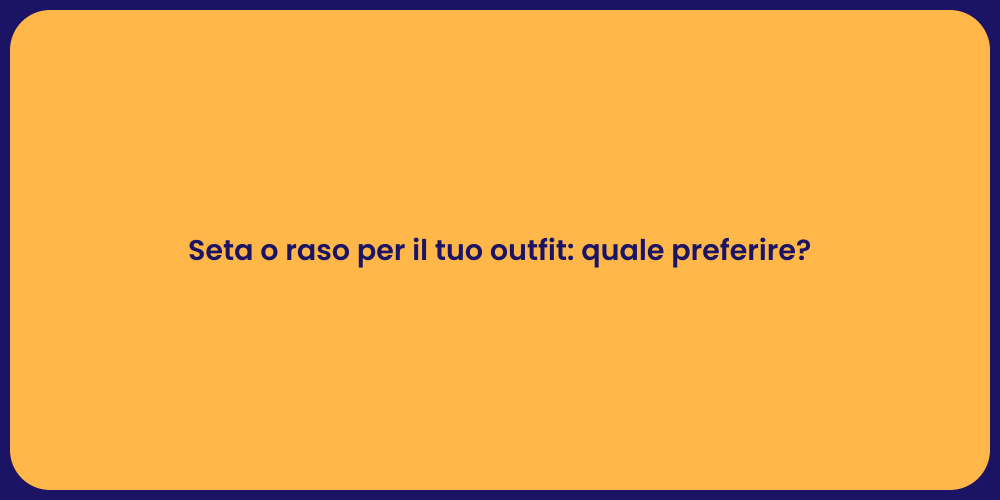 Seta o raso per il tuo outfit: quale preferire?